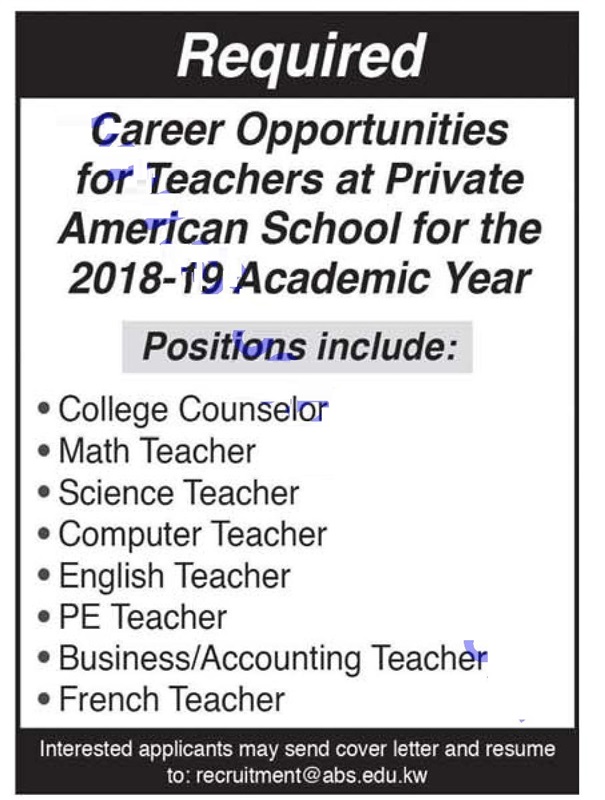 Required

Career Opportunities for Teachers at Private American School for the 2018-19 Academic Year

Positions include:

• College Counselor
• Math Teacher
• Science Teacher
• Computer Teacher
• English Teacher
• PE Teacher
• Business/Accounting Teacher
• French Teacher

Interested applicants may send cover letter and resume to: recruitment@abs.edu.kw